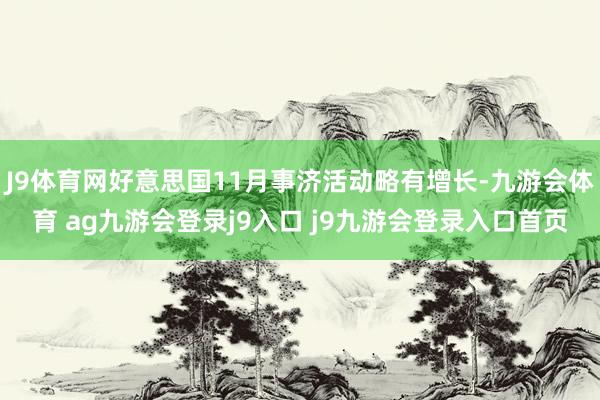 J9体育网好意思国11月事济活动略有增长-九游会体育 ag九游会登录j9入口 j9九游会登录入口首页